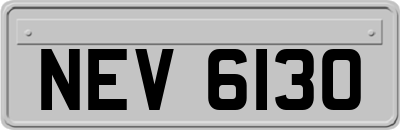 NEV 6130